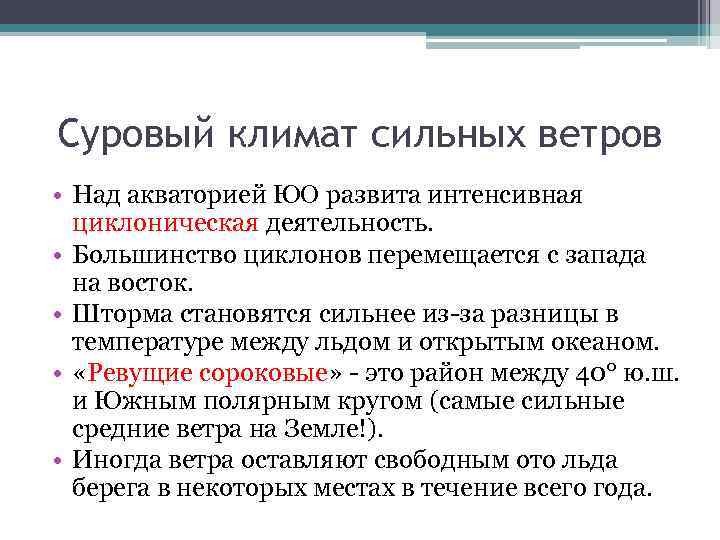 Суровый климат сильных ветров

• Над акваторией ЮО развита интенсивная циклоническая деятельность.
• Большинство циклонов перемещается с запада на восток.
• Шторма становятся сильнее из-за разницы в температуре между льдом и открытым океаном.
• «Ревущие сороковые» - это район между 40° ю.ш. и Южным полярным кругом (самые сильные средние ветра на Земле!).
• Иногда ветра оставляют свободным ото льда берега в некоторых местах в течение всего года.